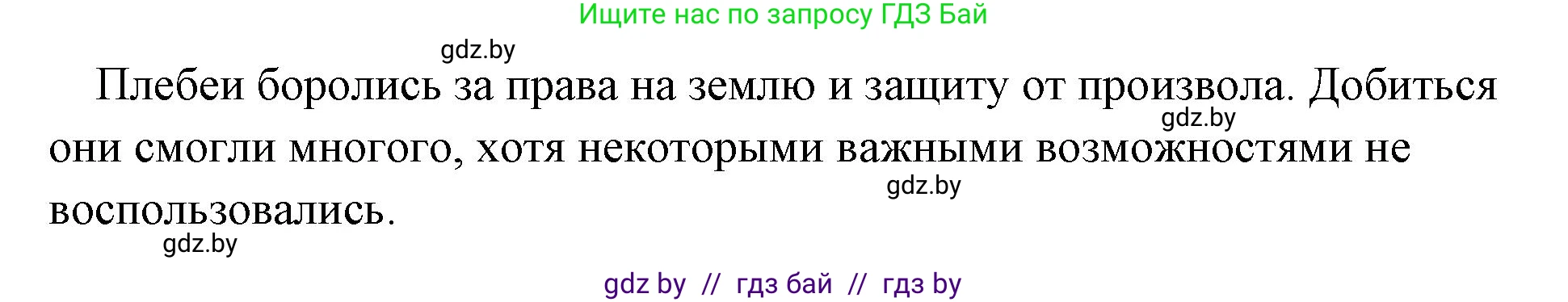 Ищите нас по запросу ГДЗ Бай

gdz.by

Плебеи боролись за права на землю и защиту от произвола. Добиться они смогли многого, хотя некоторыми важными возможностями не воспользовались.

gdz.by

gdz.by

gdz.by

gdz by // гдз бай // гдз by